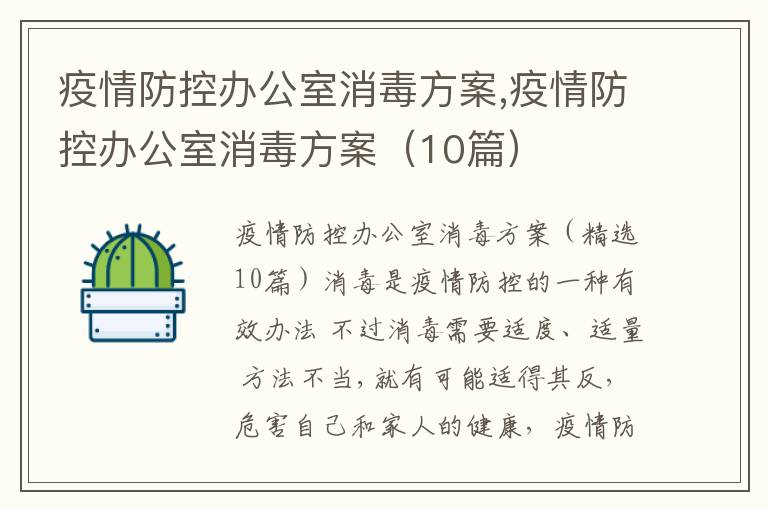 疫情防控办公室消毒方案,疫情防控办公室消毒方案（10篇）

疫情防控办公室消毒方案（精选10篇）消毒是疫情防控的一种有效办法 不过消毒需要适度、适量 方法不当，就有可能适得其反，危害自己和家人的健康，疫情防